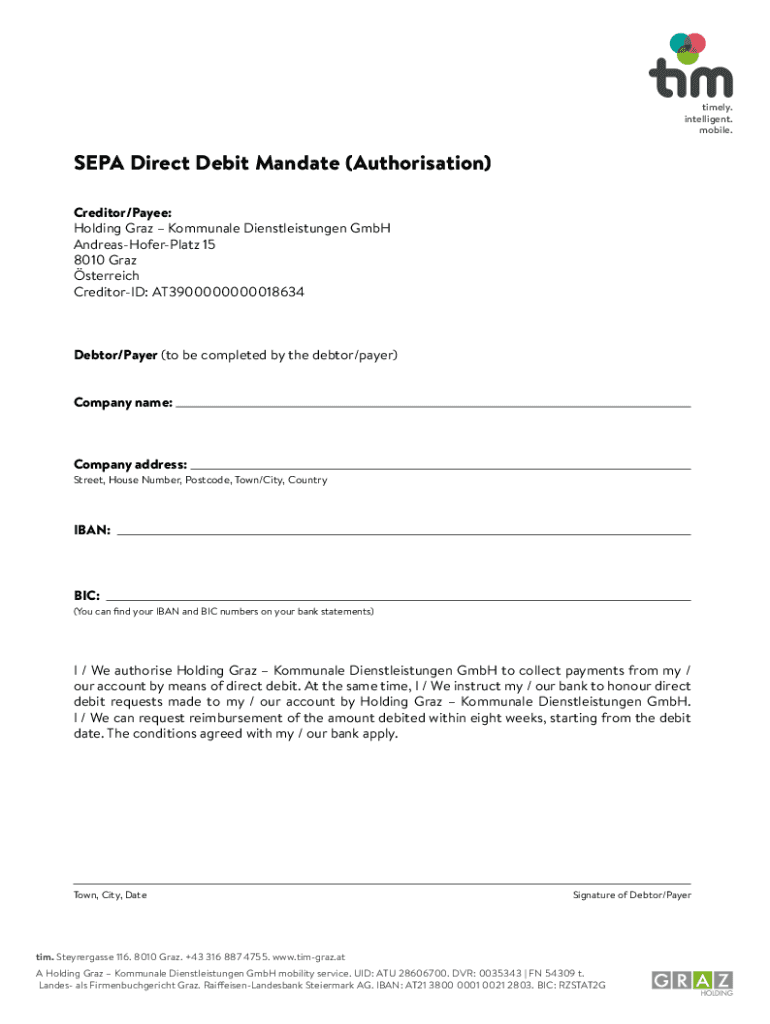 tim
timely.
intelligent.
mobile.

SEPA Direct Debit Mandate (Authorisation)

Creditor/Payee:
Holding Graz – Kommunale Dienstleistungen GmbH
Andreas-Hofer-Platz 15
8010 Graz
Österreich
Creditor-ID: AT3900000000018634

Debtor/Payer (to be completed by the debtor/payer)

Company name:

Company address:
Street, House Number, Postcode, Town/City, Country

IBAN:

BIC:
(You can find your IBAN and BIC numbers on your bank statements)

I / We authorise Holding Graz – Kommunale Dienstleistungen GmbH to collect payments from my / our account by means of direct debit. At the same time, I / We instruct my / our bank to honour direct debit requests made to my / our account by Holding Graz – Kommunale Dienstleistungen GmbH. I / We can request reimbursement of the amount debited within eight weeks, starting from the debit date. The conditions agreed with my / our bank apply.

Town, City, Date

Signature of Debtor/Payer

tim. Steyrergasse 116. 8010 Graz. +43 316 887 4755. www.tim-graz.at
A Holding Graz – Kommunale Dienstleistungen GmbH mobility service. UID: ATU 28606700. DVR: 0035343 | FN 54309 t.
Landes- als Firmenbuchgericht Graz. Raiffeisen-Landesbank Steiermark AG. IBAN: AT21 3800 0001 0021 2803. BIC: RZSTAT2G

GRAZ
HOLDING